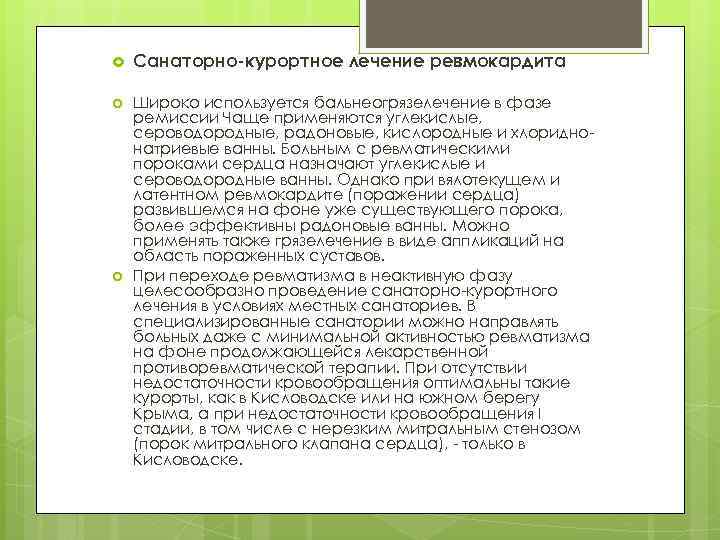 Санаторно-курортное лечение ревмокардита

Широко используется бальнеогрязелечение в фазе ремиссии Чаще применяются углекислые, сероводородные, радоновые, кислородные и хлоридно-натриевые ванны. Больным с ревматическими пороками сердца назначают углекислые и сероводородные ванны. Однако при вялотекущем и латентном ревмокардите (поражении сердца) развившемся на фоне уже существующего порока, более эффективны радоновые ванны. Можно применять также грязелечение в виде аппликаций на область пораженных суставов.

При переходе ревматизма в неактивную фазу целесообразно проведение санаторно-курортного лечения в условиях местных санаториев. В специализированные санатории можно направлять больных даже с минимальной активностью ревматизма на фоне продолжающейся лекарственной противоревматической терапии. При отсутствии недостаточности кровообращения оптимальны такие курорты, как в Кисловодске или на южном берегу Крыма, а при недостаточности кровообращения I стадии, в том числе с нерезким митральным стенозом (порок митрального клапана сердца), - только в Кисловодске.